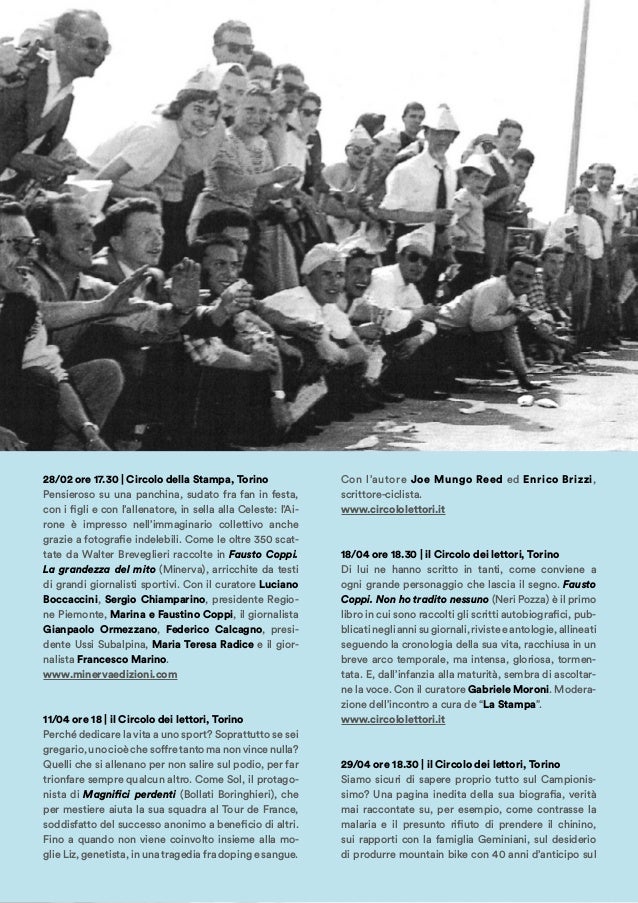 28/02 ore 17.30 | Circolo della Stampa, Torino
Pensieroso su una panchina, sudato fra fan in festa, con i figli e con l'allenatore, in sella alla Celeste: l'Airone è impresso nell'immaginario collettivo anche grazie a fotografie indelebili. Come le oltre 350 scattate da Walter Breveglieri raccolte in Fausto Coppi. La grandezza del mito (Minerva), arricchite da testi di grandi giornalisti sportivi. Con il curatore Luciano Boccaccini, Sergio Chiamparino, presidente Regione Piemonte, Marina e Faustino Coppi, il giornalista Gianpaolo Ormezzano, Federico Calcagno, presidente Ussi Subalpina, Maria Teresa Radice e il giornalista Francesco Marino.
www.minervaedizioni.com

11/04 ore 18 | il Circolo dei lettori, Torino
Perché dedicare la vita a uno sport? Soprattutto se sei gregario, uno cioè che soffre tanto ma non vince nulla? Quelli che si allenano per non salire sul podio, per far trionfare sempre qualcun altro. Come Sol, il protagonista di Magnifici perdenti (Bollati Boringhieri), che per mestiere aiuta la sua squadra al Tour de France, soddisfatto del successo anonimo a beneficio di altri. Fino a quando non viene coinvolto insieme alla moglie Liz, genetista, in una tragedia fra doping e sangue. Con l'autore Joe Mungo Reed ed Enrico Brizzi, scrittore-ciclista.
www.circololettori.it

18/04 ore 18.30 | il Circolo dei lettori, Torino
Di lui ne hanno scritto in tanti, come conviene a ogni grande personaggio che lascia il segno. Fausto Coppi. Non ho tradito nessuno (Neri Pozza) è il primo libro in cui sono raccolti gli scritti autobiografici, pubblicati negli anni su giornali, riviste e antologie, allineati seguendo la cronologia della sua vita, racchiusa in un breve arco temporale, ma intensa, gloriosa, tormentata. E, dall'infanzia alla maturità, sembra di ascoltarne la voce. Con il curatore Gabriele Moroni. Moderazione dell'incontro a cura de "La Stampa".
www.circololettori.it

29/04 ore 18.30 | il Circolo dei lettori, Torino
Siamo sicuri di sapere proprio tutto sul Campionissimo? Una pagina inedita della sua biografia, verità mai raccontate su, per esempio, come contrasse la malaria e il presunto rifiuto di prendere il chinino, sui rapporti con la famiglia Geminiani, sul desiderio di produrre mountain bike con 40 anni d'anticipo sul